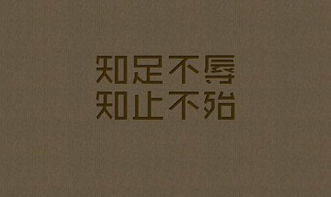 知足不辱
知止不殆